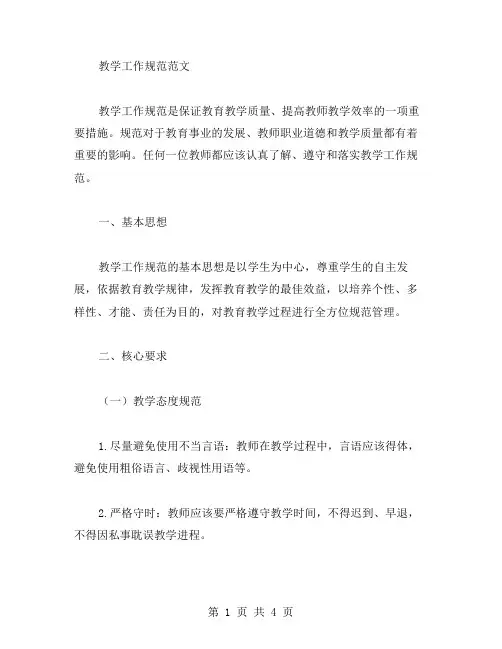 教学工作规范范文

教学工作规范是保证教育教学质量、提高教师教学效率的一项重要措施。规范对于教育事业的发展、教师职业道德和教学质量都有着重要的影响。任何一位教师都应该认真了解、遵守和落实教学工作规范。

一、基本思想

教学工作规范的基本思想是以学生为中心，尊重学生的自主发展，依据教育教学规律，发挥教育教学的最佳效益，以培养个性、多样性、才能、责任为目的，对教育教学过程进行全方位规范管理。

二、核心要求

（一）教学态度规范

1.尽量避免使用不当言语：教师在教学过程中，言语应该得体，避免使用粗俗语言、歧视性用语等。

2.严格守时：教师应该要严格遵守教学时间，不得迟到、早退，不得因私事耽误教学进程。

第 1 页 共 4 页